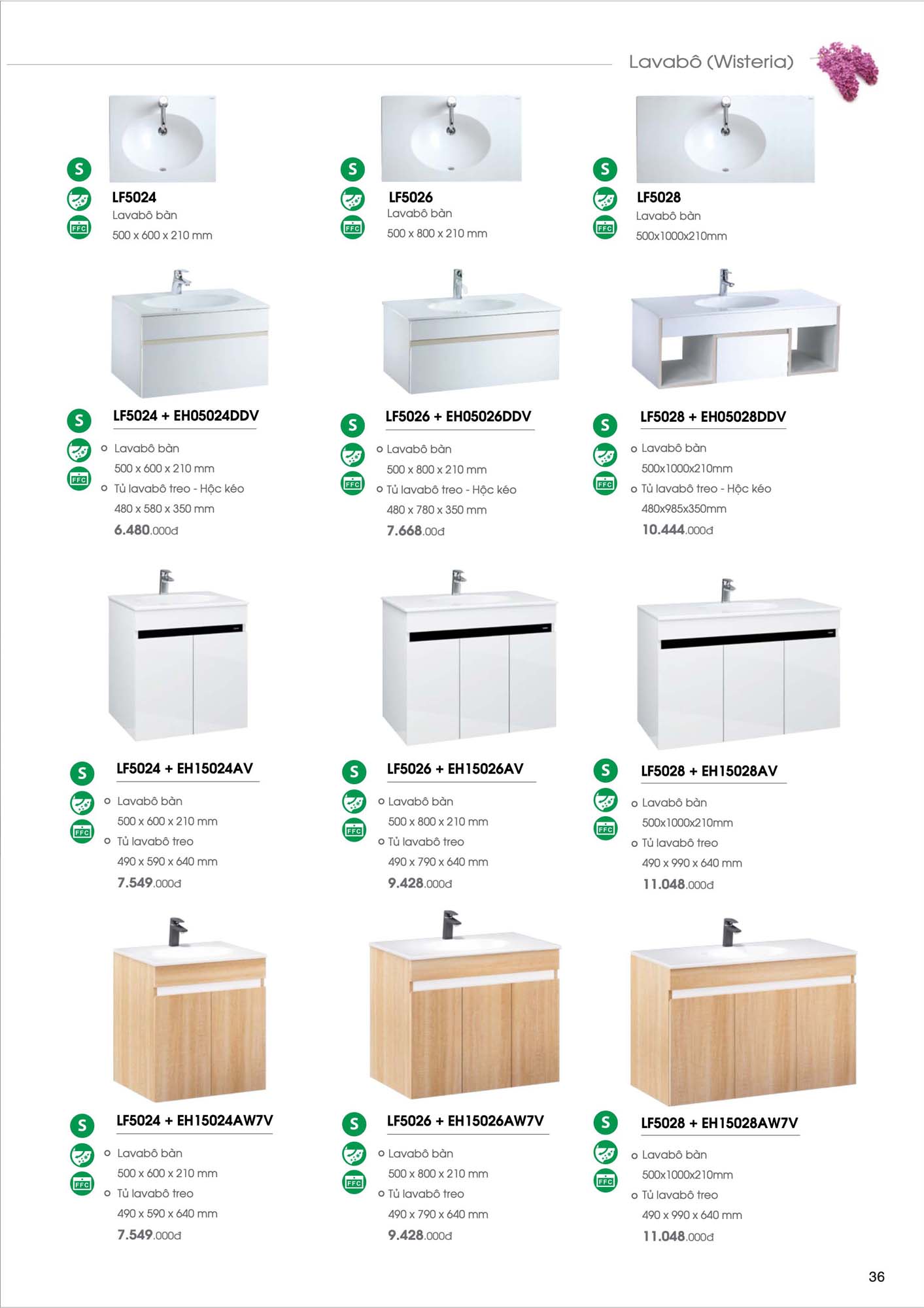 Lavabô (Wisteria)

S
FFC
LF5024
Lavabô bàn
500 x 600 x 210 mm

S
FFC
LF5026
Lavabô bàn
500 x 800 x 210 mm

S
FFC
LF5028
Lavabô bàn
500x1000x210mm

S
FFC
LF5024 + EH05024DDV
o Lavabô bàn
500 x 600 x 210 mm
o Tủ lavabô treo - Hộc kéo
480 x 580 x 350 mm
6.480.000đ

S
FFC
LF5026 + EH05026DDV
o Lavabô bàn
500 x 800 x 210 mm
o Tủ lavabô treo - Hộc kéo
480 x 780 x 350 mm
7.668.00đ

S
FFC
LF5028 + EH05028DDV
o Lavabô bàn
500x1000x210mm
o Tủ lavabô treo - Hộc kéo
480x985x350mm
10.444.000đ

S
FFC
LF5024 + EH15024AV
o Lavabô bàn
500 x 600 x 210 mm
o Tủ lavabô treo
490 x 590 x 640 mm
7.549.000đ

S
FFC
LF5026 + EH15026AV
o Lavabô bàn
500 x 800 x 210 mm
o Tủ lavabô treo
490 x 790 x 640 mm
9.428.000đ

S
FFC
LF5028 + EH15028AV
o Lavabô bàn
500x1000x210mm
o Tủ lavabô treo
490 x 990 x 640 mm
11.048.000đ

S
FFC
LF5024 + EH15024AW7V
o Lavabô bàn
500 x 600 x 210 mm
o Tủ lavabô treo
490 x 590 x 640 mm
7.549.000đ

S
FFC
LF5026 + EH15026AW7V
o Lavabô bàn
500 x 800 x 210 mm
o Tủ lavabô treo
490 x 790 x 640 mm
9.428.000đ

S
FFC
LF5028 + EH15028AW7V
o Lavabô bàn
500x1000x210mm
o Tủ lavabô treo
490 x 990 x 640 mm
11.048.000đ

36